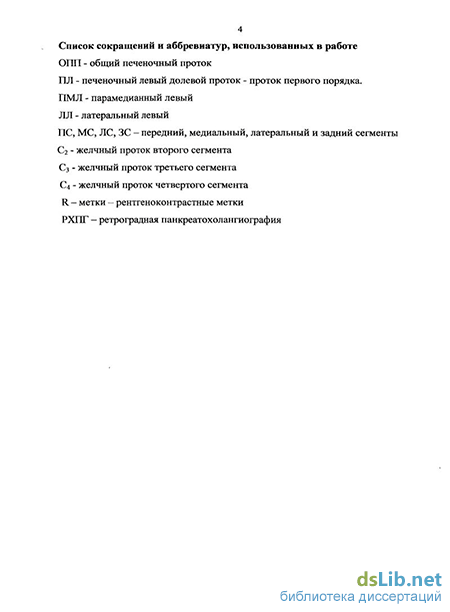 4

Список сокращений и аббревиатур, использованных в работе

ОПП - общий печеночный проток

ПЛ - печеночный левый долевой проток - проток первого порядка.

ПМЛ - парамедианный левый

ЛЛ - латеральный левый

ПС, МС, ЛС, ЗС – передний, медиальный, латеральный и задний сегменты

$C_2$ - желчный проток второго сегмента

$C_3$ - желчный проток третьего сегмента

$C_4$ - желчный проток четвертого сегмента

R – метки – рентгеноконтрастные метки

РХПГ – ретроградная панкреатохолангиография

dsLib.net
библиотека диссертаций